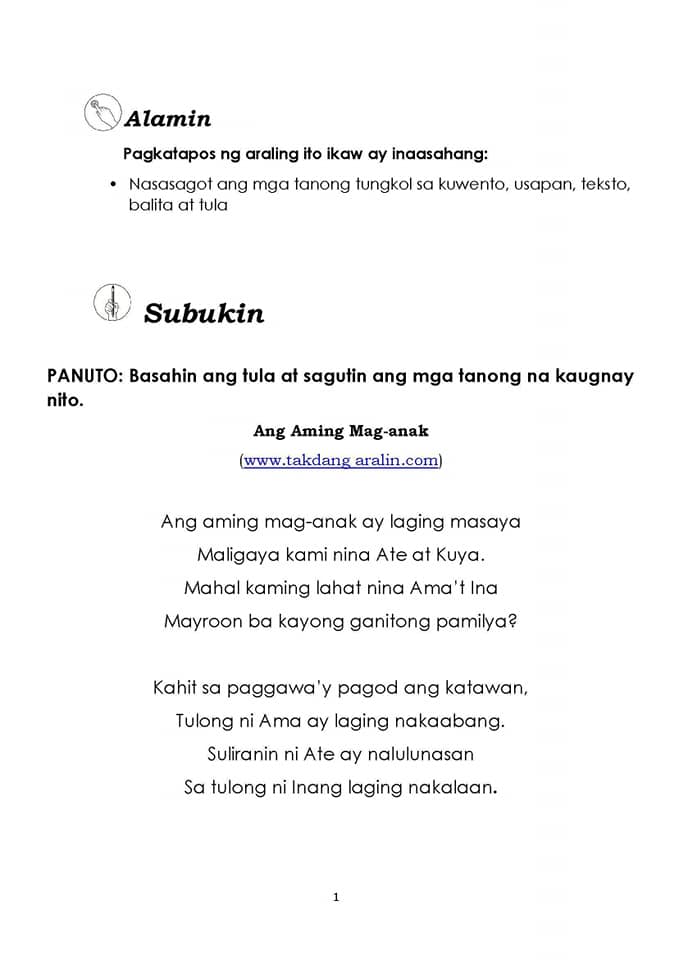 Alamin

Pagkatapos ng araling ito ikaw ay inaasahang:

• Nasasagot ang mga tanong tungkol sa kuwento, usapan, teksto, balita at tula

Subukin

PANUTO: Basahin ang tula at sagutin ang mga tanong na kaugnay nito.

Ang Aming Mag-anak

(www.takdang aralin.com)

Ang aming mag-anak ay laging masaya
Maligaya kami nina Ate at Kuya.
Mahal kaming lahat nina Ama't Ina
Mayroon ba kayong ganitong pamilya?

Kahit sa paggawa'y pagod ang katawan,
Tulong ni Ama ay laging nakaabang.
Suliranin ni Ate ay nalulunasan
Sa tulong ni Inang laging nakalaan.

1